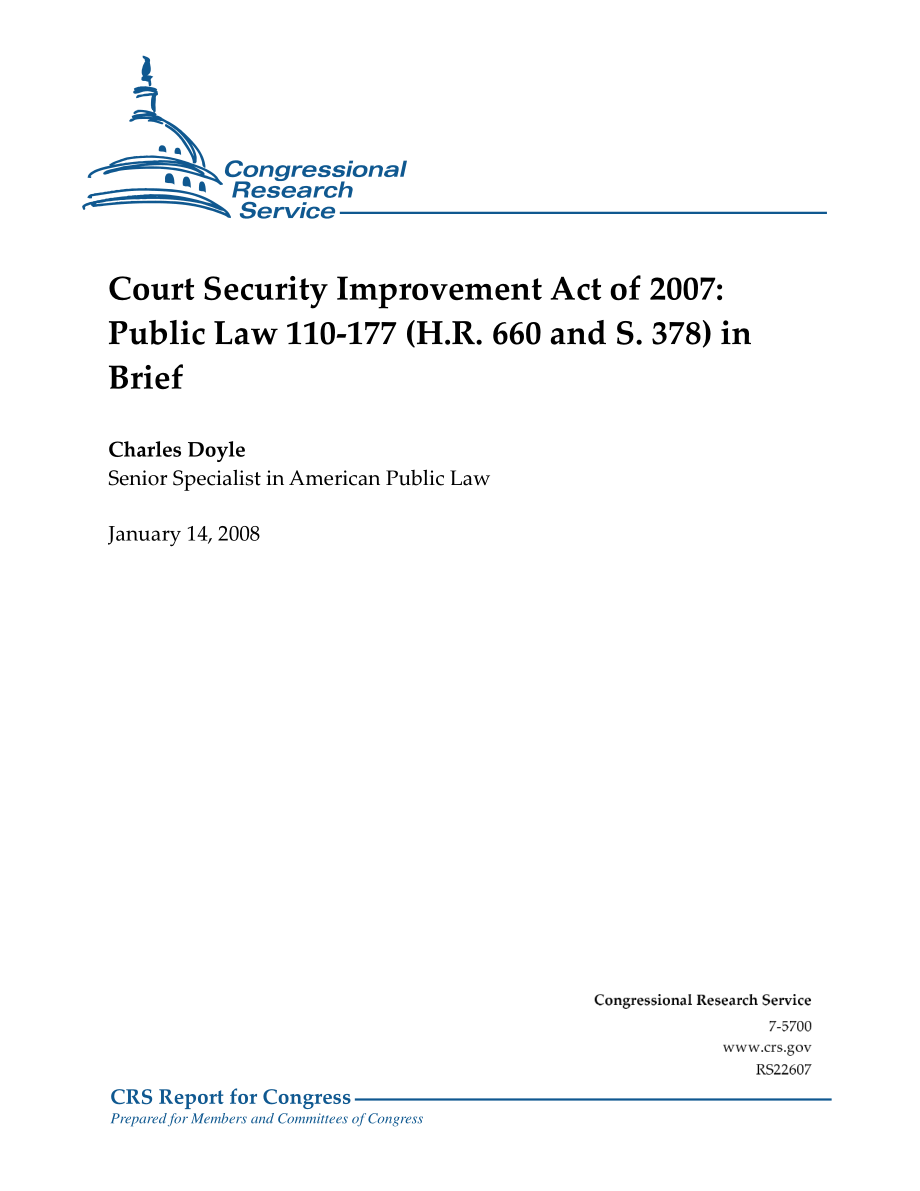 Congressional Research Service

Court Security Improvement Act of 2007: Public Law 110-177 (H.R. 660 and S. 378) in Brief

Charles Doyle
Senior Specialist in American Public Law

January 14, 2008

Congressional Research Service
7-5700
www.crs.gov
RS22607

CRS Report for Congress
Prepared for Members and Committees of Congress